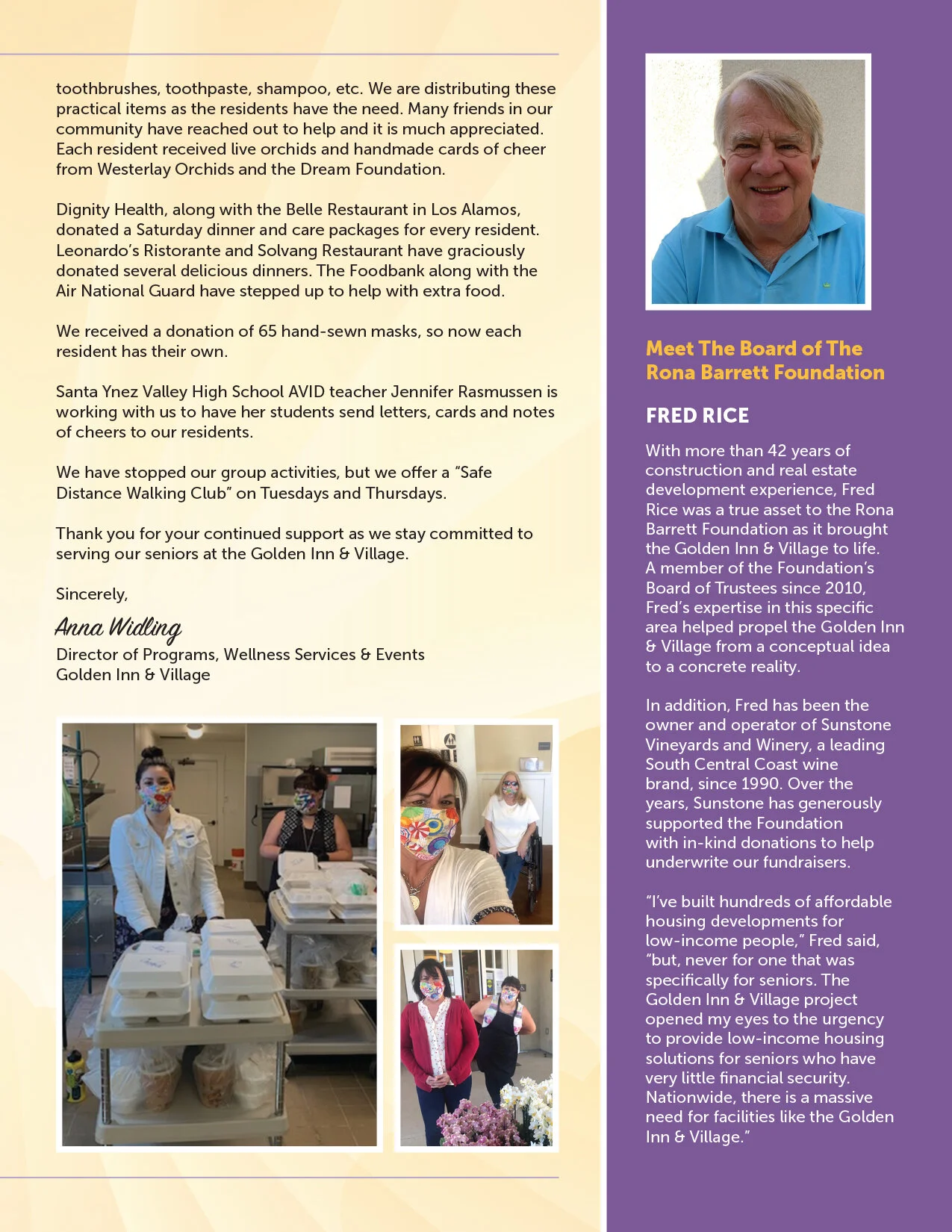 toothbrushes, toothpaste, shampoo, etc. We are distributing these practical items as the residents have the need. Many friends in our community have reached out to help and it is much appreciated. Each resident received live orchids and handmade cards of cheer from Westerlay Orchids and the Dream Foundation.

Dignity Health, along with the Belle Restaurant in Los Alamos, donated a Saturday dinner and care packages for every resident. Leonardo's Ristorante and Solvang Restaurant have graciously donated several delicious dinners. The Foodbank along with the Air National Guard have stepped up to help with extra food.

We received a donation of 65 hand-sewn masks, so now each resident has their own.

Santa Ynez Valley High School AVID teacher Jennifer Rasmussen is working with us to have her students send letters, cards and notes of cheers to our residents.

We have stopped our group activities, but we offer a "Safe Distance Walking Club" on Tuesdays and Thursdays.

Thank you for your continued support as we stay committed to serving our seniors at the Golden Inn & Village.

Sincerely,

Anna Widling
Director of Programs, Wellness Services & Events
Golden Inn & Village

Meet The Board of The Rona Barrett Foundation

FRED RICE

With more than 42 years of construction and real estate development experience, Fred Rice was a true asset to the Rona Barrett Foundation as it brought the Golden Inn & Village to life. A member of the Foundation's Board of Trustees since 2010, Fred's expertise in this specific area helped propel the Golden Inn & Village from a conceptual idea to a concrete reality.

In addition, Fred has been the owner and operator of Sunstone Vineyards and Winery, a leading South Central Coast wine brand, since 1990. Over the years, Sunstone has generously supported the Foundation with in-kind donations to help underwrite our fundraisers.

"I've built hundreds of affordable housing developments for low-income people," Fred said, "but, never for one that was specifically for seniors. The Golden Inn & Village project opened my eyes to the urgency to provide low-income housing solutions for seniors who have very little financial security. Nationwide, there is a massive need for facilities like the Golden Inn & Village."